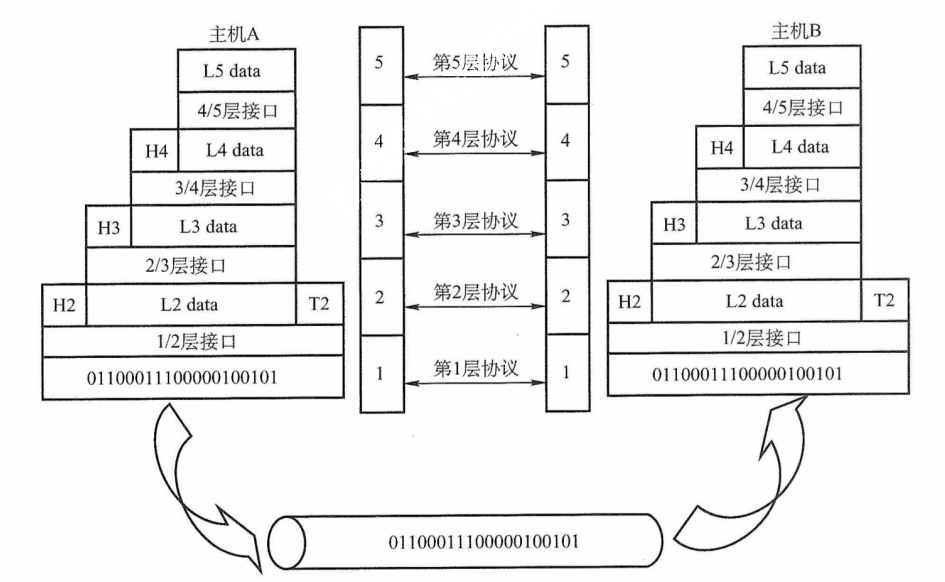 主机A

L5 data
4/5层接口
H4 L4 data
3/4层接口
H3 L3 data
2/3层接口
H2 L2 data T2
1/2层接口
01100011100000100101

5 第5层协议 5
4 第4层协议 4
3 第3层协议 3
2 第2层协议 2
1 第1层协议 1

主机B

L5 data
4/5层接口
H4 L4 data
3/4层接口
H3 L3 data
2/3层接口
H2 L2 data T2
1/2层接口
01100011100000100101

01100011100000100101